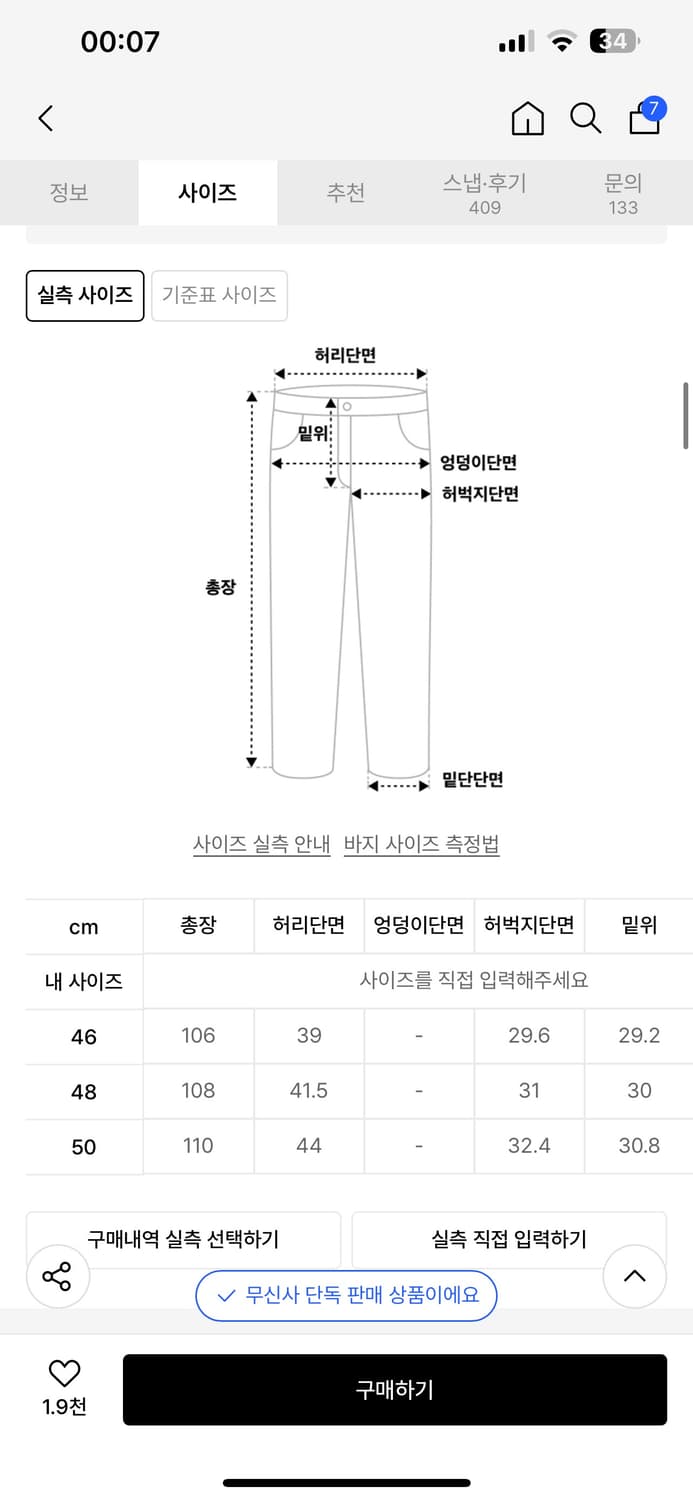 00:07

34

7

정보
사이즈
추천
스냅·후기 409
문의 133

실측 사이즈
기준표 사이즈

허리단면
밑위
엉덩이단면
허벅지단면
총장
밑단단면

사이즈 실측 안내
바지 사이즈 측정법

| cm | 총장 | 허리단면 | 엉덩이단면 | 허벅지단면 | 밑위 |
|---|---|---|---|---|---|
| 내 사이즈 | 사이즈를 직접 입력해주세요 | | | | |
| 46 | 106 | 39 | - | 29.6 | 29.2 |
| 48 | 108 | 41.5 | - | 31 | 30 |
| 50 | 110 | 44 | - | 32.4 | 30.8 |

구매내역 실측 선택하기
실측 직접 입력하기

무신사 단독 판매 상품이에요

1.9천
구매하기